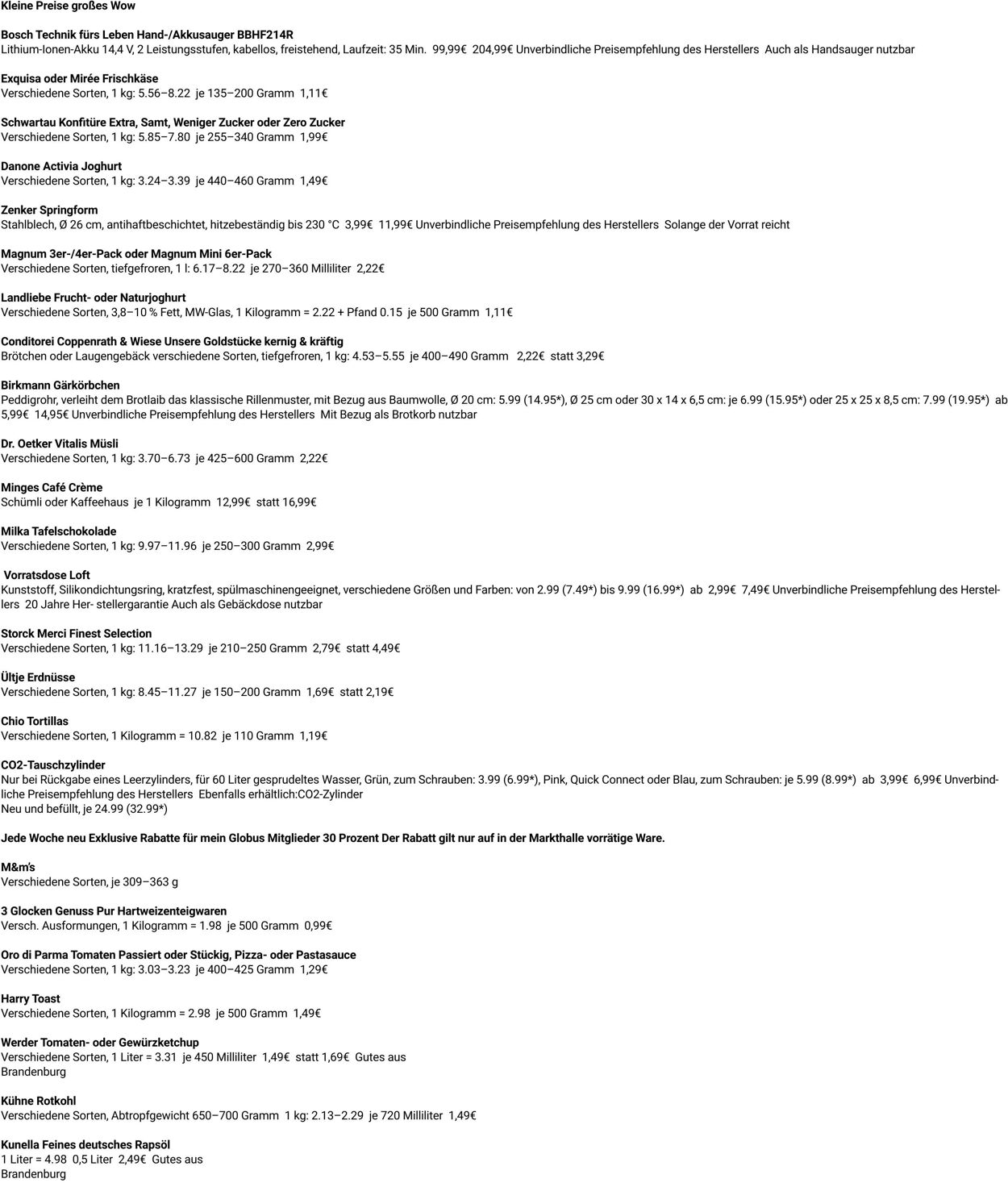 Kleine Preise großes Wow

Bosch Technik fürs Leben Hand-/Akkusauger BBHF214R
Lithium-Ionen-Akku 14,4 V, 2 Leistungsstufen, kabellos, freistehend, Laufzeit: 35 Min. 99,99€ 204,99€ Unverbindliche Preisempfehlung des Herstellers Auch als Handsauger nutzbar

Exquisa oder Mirée Frischkäse
Verschiedene Sorten, 1 kg: 5.56–8.22 je 135–200 Gramm 1,11€

Schwartau Konfitüre Extra, Samt, Weniger Zucker oder Zero Zucker
Verschiedene Sorten, 1 kg: 5.85–7.80 je 255–340 Gramm 1,99€

Danone Activia Joghurt
Verschiedene Sorten, 1 kg: 3.24–3.39 je 440–460 Gramm 1,49€

Zenker Springform
Stahlblech, Ø 26 cm, antihaftbeschichtet, hitzebeständig bis 230 °C 3,99€ 11,99€ Unverbindliche Preisempfehlung des Herstellers Solange der Vorrat reicht

Magnum 3er-/4er-Pack oder Magnum Mini 6er-Pack
Verschiedene Sorten, tiefgefroren, 1 l: 6.17–8.22 je 270–360 Milliliter 2,22€

Landliebe Frucht- oder Naturjoghurt
Verschiedene Sorten, 3,8–10 % Fett, MW-Glas, 1 Kilogramm = 2.22 + Pfand 0.15 je 500 Gramm 1,11€

Conditorei Coppenrath & Wiese Unsere Goldstücke kernig & kräftig
Brötchen oder Laugengebäck verschiedene Sorten, tiefgefroren, 1 kg: 4.53–5.55 je 400–490 Gramm 2,22€ statt 3,29€

Birkmann Gärkörbchen
Peddigrohr, verleiht dem Brotlaib das klassische Rillenmuster, mit Bezug aus Baumwolle, Ø 20 cm: 5.99 (14.95*), Ø 25 cm oder 30 x 14 x 6,5 cm: je 6.99 (15.95*) oder 25 x 25 x 8,5 cm: 7.99 (19.95*) ab 5,99€ 14,95€ Unverbindliche Preisempfehlung des Herstellers Mit Bezug als Brotkorb nutzbar

Dr. Oetker Vitalis Müsli
Verschiedene Sorten, 1 kg: 3.70–6.73 je 425–600 Gramm 2,22€

Minges Café Crème
Schümli oder Kaffeehaus je 1 Kilogramm 12,99€ statt 16,99€

Milka Tafelschokolade
Verschiedene Sorten, 1 kg: 9.97–11.96 je 250–300 Gramm 2,99€

Vorratsdose Loft
Kunststoff, Silikondichtungsring, kratzfest, spülmaschinengeeignet, verschiedene Größen und Farben: von 2.99 (7.49*) bis 9.99 (16.99*) ab 2,99€ 7,49€ Unverbindliche Preisempfehlung des Herstellers 20 Jahre Her- stellergarantie Auch als Gebäckdose nutzbar

Storck Merci Finest Selection
Verschiedene Sorten, 1 kg: 11.16–13.29 je 210–250 Gramm 2,79€ statt 4,49€

Ültje Erdnüsse
Verschiedene Sorten, 1 kg: 8.45–11.27 je 150–200 Gramm 1,69€ statt 2,19€

Chio Tortillas
Verschiedene Sorten, 1 Kilogramm = 10.82 je 110 Gramm 1,19€

CO2-Tauschzylinder
Nur bei Rückgabe eines Leerzylinders, für 60 Liter gesprudeltes Wasser, Grün, zum Schrauben: 3.99 (6.99*), Pink, Quick Connect oder Blau, zum Schrauben: je 5.99 (8.99*) ab 3,99€ 6,99€ Unverbindliche Preisempfehlung des Herstellers Ebenfalls erhältlich:CO2-Zylinder
Neu und befüllt, je 24.99 (32.99*)

Jede Woche neu Exklusive Rabatte für mein Globus Mitglieder 30 Prozent Der Rabatt gilt nur auf in der Markthalle vorrätige Ware.

M&m's
Verschiedene Sorten, je 309–363 g

3 Glocken Genuss Pur Hartweizenteigwaren
Versch. Ausformungen, 1 Kilogramm = 1.98 je 500 Gramm 0,99€

Oro di Parma Tomaten Passiert oder Stückig, Pizza- oder Pastasauce
Verschiedene Sorten, 1 kg: 3.03–3.23 je 400–425 Gramm 1,29€

Harry Toast
Verschiedene Sorten, 1 Kilogramm = 2.98 je 500 Gramm 1,49€

Werder Tomaten- oder Gewürzketchup
Verschiedene Sorten, 1 Liter = 3.31 je 450 Milliliter 1,49€ statt 1,69€ Gutes aus Brandenburg

Kühne Rotkohl
Verschiedene Sorten, Abtropfgewicht 650–700 Gramm 1 kg: 2.13–2.29 je 720 Milliliter 1,49€

Kunella Feines deutsches Rapsöl
1 Liter = 4.98 0,5 Liter 2,49€ Gutes aus Brandenburg